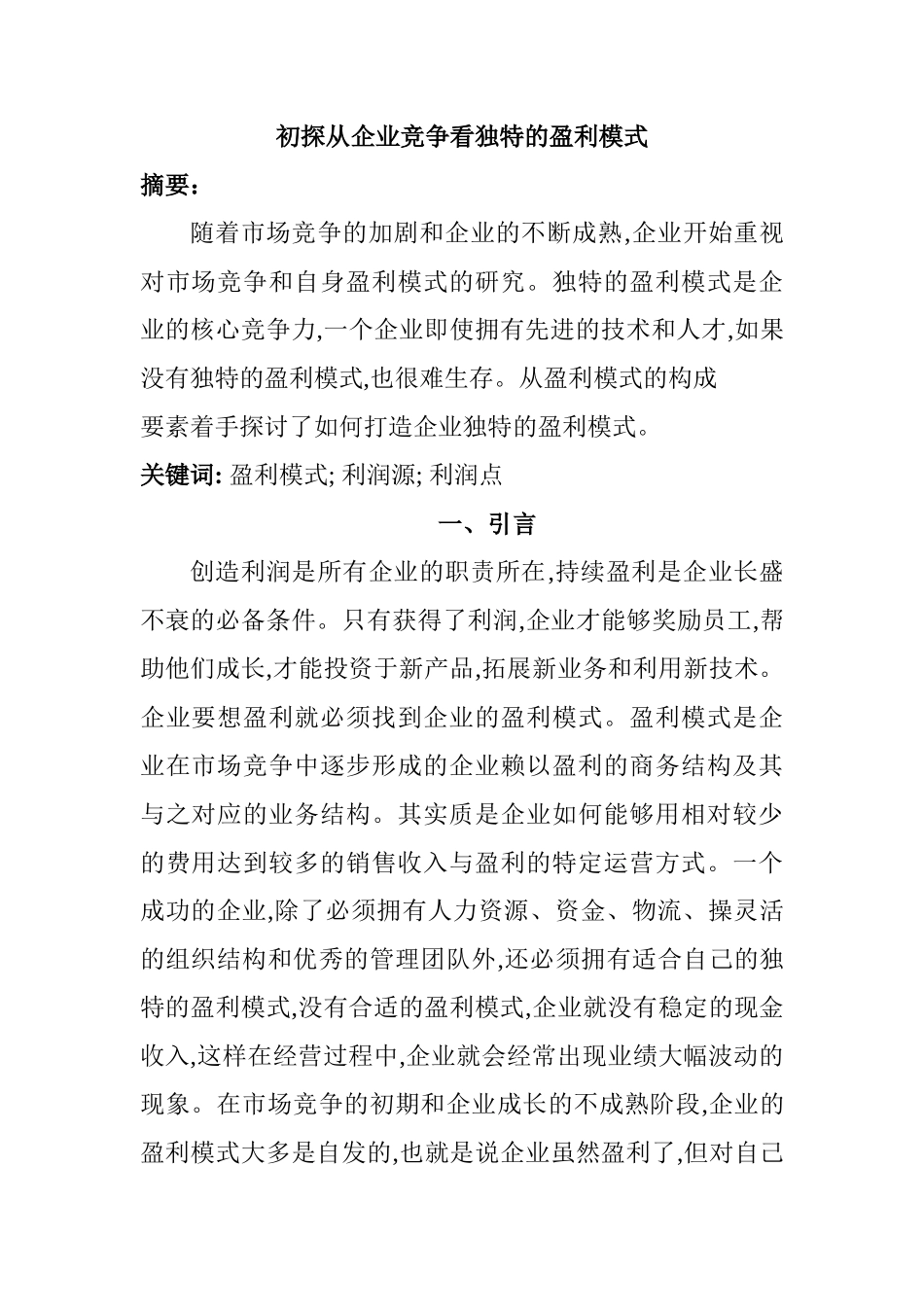 初探从企业竞争看独特的盈利模式

摘要：

随着市场竞争的加剧和企业的不断成熟,企业开始重视对市场竞争和自身盈利模式的研究。独特的盈利模式是企业的核心竞争力,一个企业即使拥有先进的技术和人才,如果没有独特的盈利模式,也很难生存。从盈利模式的构成要素着手探讨了如何打造企业独特的盈利模式。

关键词: 盈利模式; 利润源; 利润点

一、引言

创造利润是所有企业的职责所在,持续盈利是企业长盛不衰的必备条件。只有获得了利润,企业才能够奖励员工,帮助他们成长,才能投资于新产品,拓展新业务和利用新技术。企业要想盈利就必须找到企业的盈利模式。盈利模式是企业在市场竞争中逐步形成的企业赖以盈利的商务结构及其与之对应的业务结构。其实质是企业如何能够用相对较少的费用达到较多的销售收入与盈利的特定运营方式。一个成功的企业,除了必须拥有人力资源、资金、物流、操灵活的组织结构和优秀的管理团队外,还必须拥有适合自己的独特的盈利模式,没有合适的盈利模式,企业就没有稳定的现金收入,这样在经营过程中,企业就会经常出现业绩大幅波动的现象。在市场竞争的初期和企业成长的不成熟阶段,企业的盈利模式大多是自发的,也就是说企业虽然盈利了,但对自己